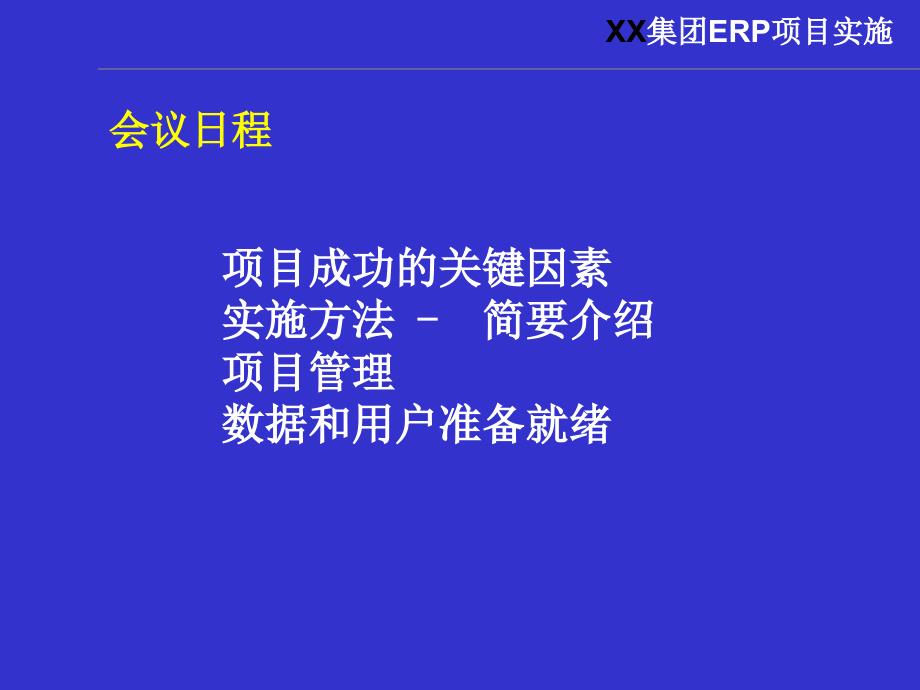 XX集团ERP项目实施

会议日程

项目成功的关键因素
实施方法 – 简要介绍
项目管理
数据和用户准备就绪